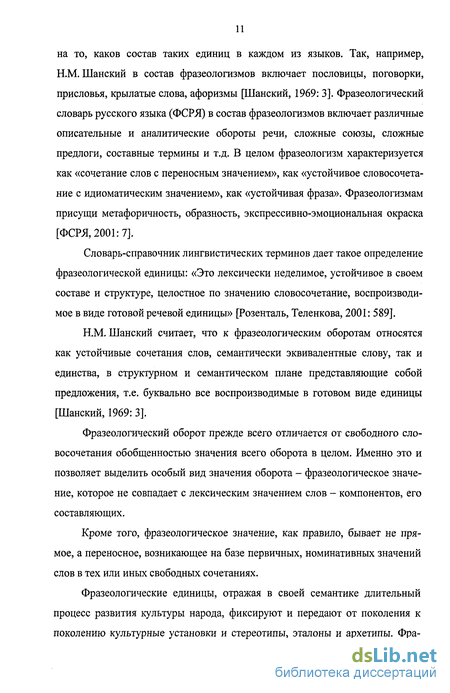 11

на то, каков состав таких единиц в каждом из языков. Так, например, Н.М. Шанский в состав фразеологизмов включает пословицы, поговорки, присловья, крылатые слова, афоризмы [Шанский, 1969: 3]. Фразеологический словарь русского языка (ФСРЯ) в состав фразеологизмов включает различные описательные и аналитические обороты речи, сложные союзы, сложные предлоги, составные термины и т.д. В целом фразеологизм характеризуется как «сочетание слов с переносным значением», как «устойчивое словосочетание с идиоматическим значением», как «устойчивая фраза». Фразеологизмам присущи метафоричность, образность, экспрессивно-эмоциональная окраска [ФСРЯ, 2001: 7].

Словарь-справочник лингвистических терминов дает такое определение фразеологической единицы: «Это лексически неделимое, устойчивое в своем составе и структуре, целостное по значению словосочетание, воспроизводимое в виде готовой речевой единицы» [Розенталь, Теленкова, 2001: 589].

Н.М. Шанский считает, что к фразеологическим оборотам относятся как устойчивые сочетания слов, семантически эквивалентные слову, так и единства, в структурном и семантическом плане представляющие собой предложения, т.е. буквально все воспроизводимые в готовом виде единицы [Шанский, 1969: 3].

Фразеологический оборот прежде всего отличается от свободного словосочетания обобщенностью значения всего оборота в целом. Именно это и позволяет выделить особый вид значения оборота – фразеологическое значение, которое не совпадает с лексическим значением слов – компонентов, его составляющих.

Кроме того, фразеологическое значение, как правило, бывает не прямое, а переносное, возникающее на базе первичных, номинативных значений слов в тех или иных свободных сочетаниях.

Фразеологические единицы, отражая в своей семантике длительный процесс развития культуры народа, фиксируют и передают от поколения к поколению культурные установки и стереотипы, эталоны и архетипы. Фра-

dsLib.net
библиотека диссертаций